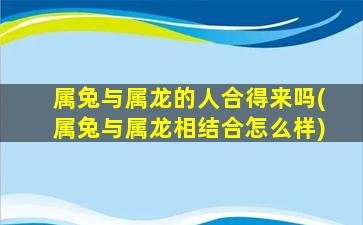 属兔与属龙的人合得来吗(属兔与属龙相结合怎么样)